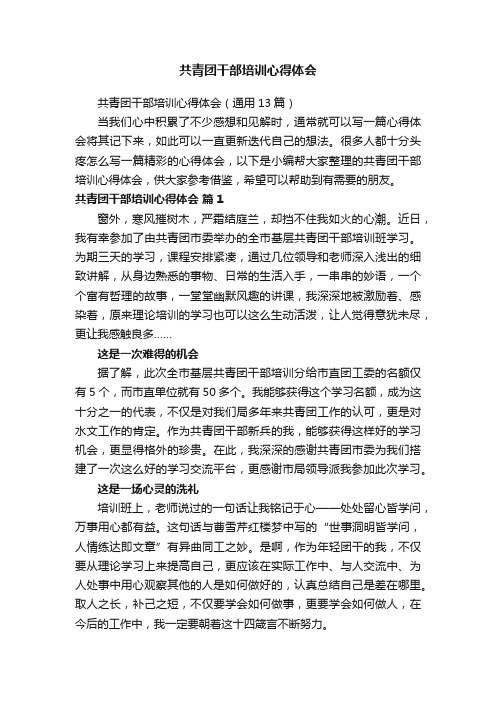 共青团干部培训心得体会

共青团干部培训心得体会（通用13篇）

当我们心中积累了不少感想和见解时，通常就可以写一篇心得体会将其记下来，如此可以一直更新迭代自己的想法。很多人都十分头疼怎么写一篇精彩的心得体会，以下是小编帮大家整理的共青团干部培训心得体会，供大家参考借鉴，希望可以帮助到有需要的朋友。

共青团干部培训心得体会 篇1

窗外，寒风摧树木，严霜结庭兰，却挡不住我如火的心潮。近日，我有幸参加了由共青团市委举办的全市基层共青团干部培训班学习。为期三天的学习，课程安排紧凑，通过几位领导和老师深入浅出的细致讲解，从身边熟悉的事物、日常的生活入手，一串串的妙语，一个个富有哲理的故事，一堂堂幽默风趣的讲课，我深深地被激励着、感染着，原来理论培训的学习也可以这么生动活泼，让人觉得意犹未尽，更让我感触良多……

这是一次难得的机会

据了解，此次全市基层共青团干部培训分给市直团工委的名额仅有5个，而市直单位就有50多个。我能够获得这个学习名额，成为这十分之一的代表，不仅是对我们局多年来共青团工作的认可，更是对水文工作的肯定。作为共青团干部新兵的我，能够获得这样好的学习机会，更显得格外的珍贵。在此，我深深的感谢共青团市委为我们搭建了一次这么好的学习交流平台，更感谢市局领导派我参加此次学习。

这是一场心灵的洗礼

培训班上，老师说过的一句话让我铭记于心——处处留心皆学问，万事用心都有益。这句话与曹雪芹红楼梦中写的“世事洞明皆学问，人情练达即文章”有异曲同工之妙。是啊，作为年轻团干的我，不仅要从理论学习上来提高自己，更应该在实际工作中、与人交流中、为人处事中用心观察其他的人是如何做好的，认真总结自己是差在哪里。取人之长，补己之短，不仅要学会如何做事，更要学会如何做人，在今后的工作中，我一定要朝着这十四箴言不断努力。